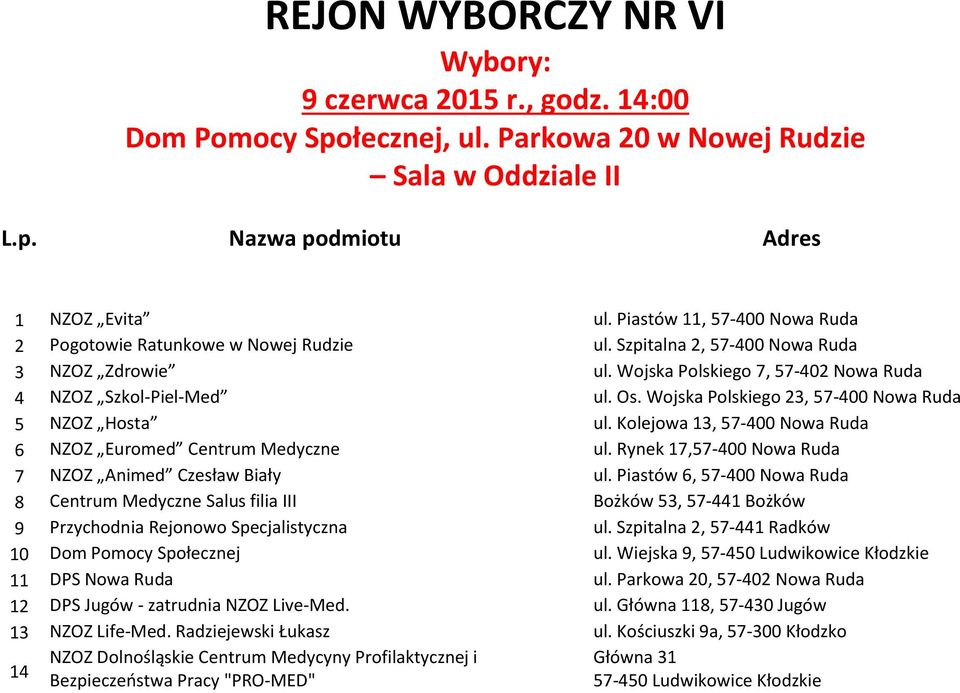 REJON WYBORCZY NR VI

Wybory:
9 czerwca 2015 r., godz. 14:00
Dom Pomocy Społecznej, ul. Parkowa 20 w Nowej Rudzie
– Sala w Oddziale II

| L.p. | Nazwa podmiotu | Adres |
|---|---|---|
| 1 | NZOZ „Evita” | ul. Piastów 11, 57-400 Nowa Ruda |
| 2 | Pogotowie Ratunkowe w Nowej Rudzie | ul. Szpitalna 2, 57-400 Nowa Ruda |
| 3 | NZOZ „Zdrowie” | ul. Wojska Polskiego 7, 57-402 Nowa Ruda |
| 4 | NZOZ „Szkol-Piel-Med” | ul. Os. Wojska Polskiego 23, 57-400 Nowa Ruda |
| 5 | NZOZ „Hosta” | ul. Kolejowa 13, 57-400 Nowa Ruda |
| 6 | NZOZ „Euromed” Centrum Medyczne | ul. Rynek 17,57-400 Nowa Ruda |
| 7 | NZOZ „Animed” Czesław Biały | ul. Piastów 6, 57-400 Nowa Ruda |
| 8 | Centrum Medyczne Salus filia III | Bożków 53, 57-441 Bożków |
| 9 | Przychodnia Rejonowo Specjalistyczna | ul. Szpitalna 2, 57-441 Radków |
| 10 | Dom Pomocy Społecznej | ul. Wiejska 9, 57-450 Ludwikowice Kłodzkie |
| 11 | DPS Nowa Ruda | ul. Parkowa 20, 57-402 Nowa Ruda |
| 12 | DPS Jugów - zatrudnia NZOZ Live-Med. | ul. Główna 118, 57-430 Jugów |
| 13 | NZOZ Life-Med. Radziejewski Łukasz | ul. Kościuszki 9a, 57-300 Kłodzko |
| 14 | NZOZ Dolnośląskie Centrum Medycyny Profilaktycznej i Bezpieczeństwa Pracy "PRO-MED" | Główna 31 57-450 Ludwikowice Kłodzkie |